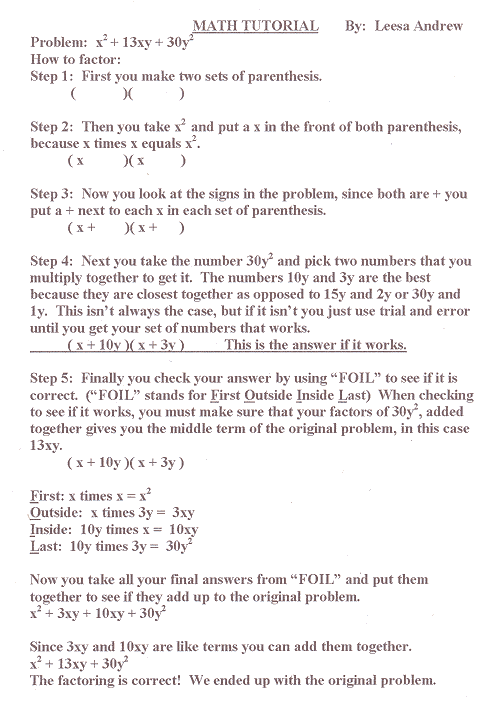 MATH TUTORIAL By: Leesa Andrew

Problem: $x^2 + 13xy + 30y^2$
How to factor:
Step 1: First you make two sets of parenthesis.
( )( )

Step 2: Then you take $x^2$ and put a x in the front of both parenthesis, because x times x equals $x^2$.
( x )( x )

Step 3: Now you look at the signs in the problem, since both are + you put a + next to each x in each set of parenthesis.
( x + )( x + )

Step 4: Next you take the number $30y^2$ and pick two numbers that you multiply together to get it. The numbers 10y and 3y are the best because they are closest together as opposed to 15y and 2y or 30y and 1y. This isn't always the case, but if it isn't you just use trial and error until you get your set of numbers that works.
( x + 10y )( x + 3y ) This is the answer if it works.

Step 5: Finally you check your answer by using "FOIL" to see if it is correct. ("FOIL" stands for First Outside Inside Last) When checking to see if it works, you must make sure that your factors of $30y^2$, added together gives you the middle term of the original problem, in this case 13xy.
( x + 10y )( x + 3y )

First: x times x = $x^2$
Outside: x times 3y = 3xy
Inside: 10y times x = 10xy
Last: 10y times 3y = $30y^2$

Now you take all your final answers from "FOIL" and put them together to see if they add up to the original problem.
$x^2 + 3xy + 10xy + 30y^2$

Since 3xy and 10xy are like terms you can add them together.
$x^2 + 13xy + 30y^2$
The factoring is correct! We ended up with the original problem.